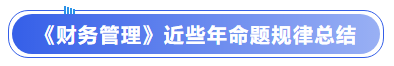 《财务管理》近些年命题规律总结